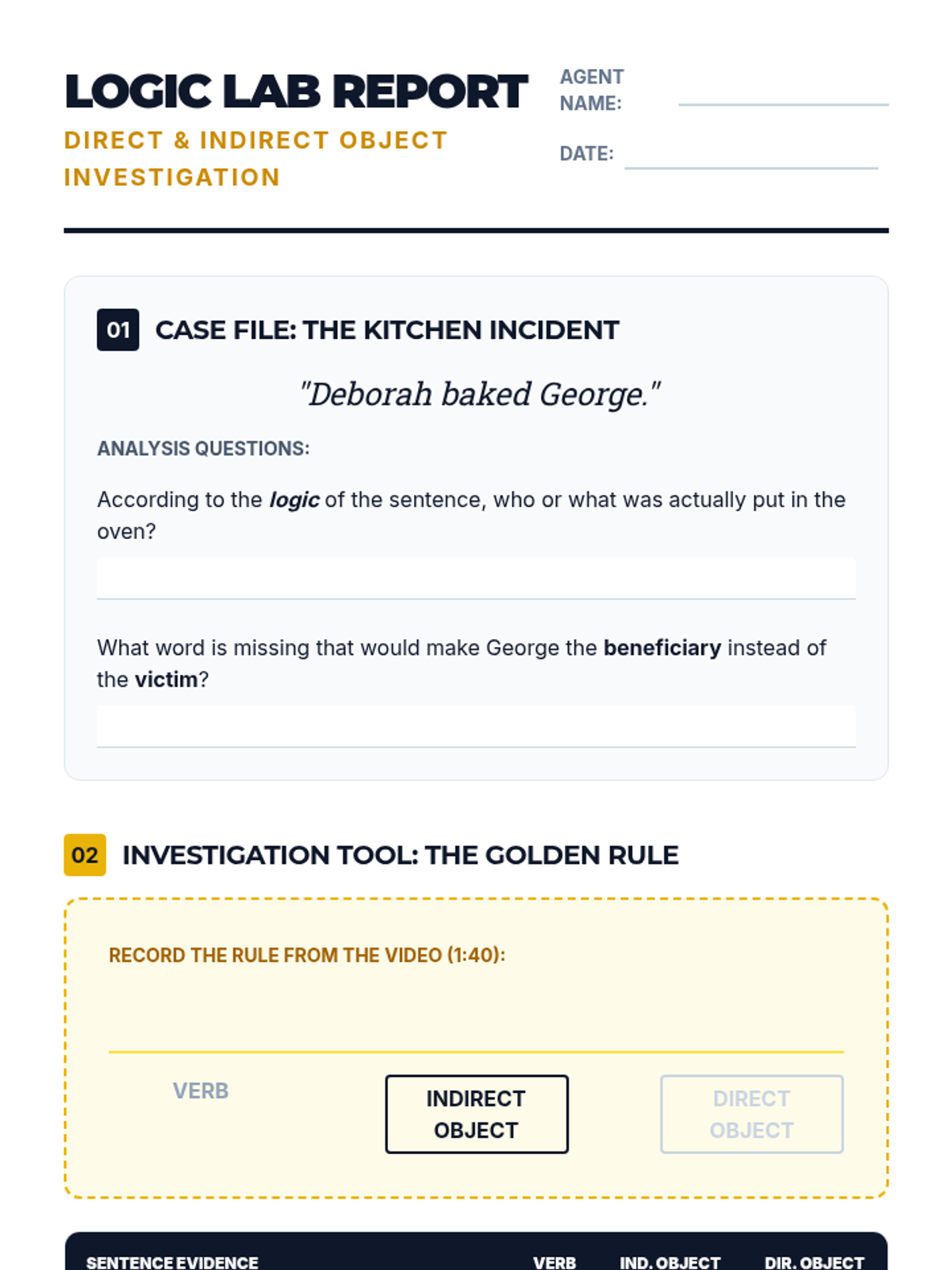 LOGIC LAB REPORT

DIRECT & INDIRECT OBJECT INVESTIGATION

AGENT NAME: ____

DATE: ____

01 CASE FILE: THE KITCHEN INCIDENT

"Deborah baked George."

ANALYSIS QUESTIONS:

According to the logic of the sentence, who or what was actually put in the oven?

____

What word is missing that would make George the beneficiary instead of the victim?

____

02 INVESTIGATION TOOL: THE GOLDEN RULE

RECORD THE RULE FROM THE VIDEO (1:40):

____

VERB

INDIRECT OBJECT

DIRECT OBJECT

| SENTENCE EVIDENCE | VERB | IND. OBJECT | DIR. OBJECT |
|---|---|---|---|